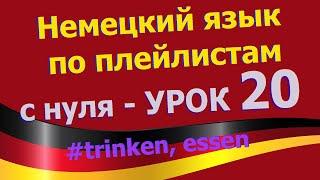 Немецкий язык по плейлистам с нуля - УРОК 20

#trinken, essen